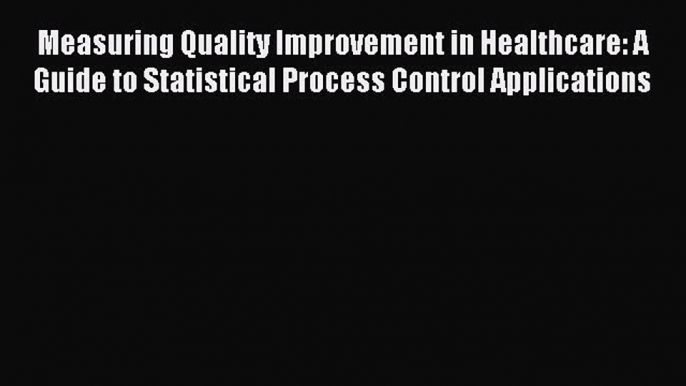 Measuring Quality Improvement in Healthcare: A Guide to Statistical Process Control Applications